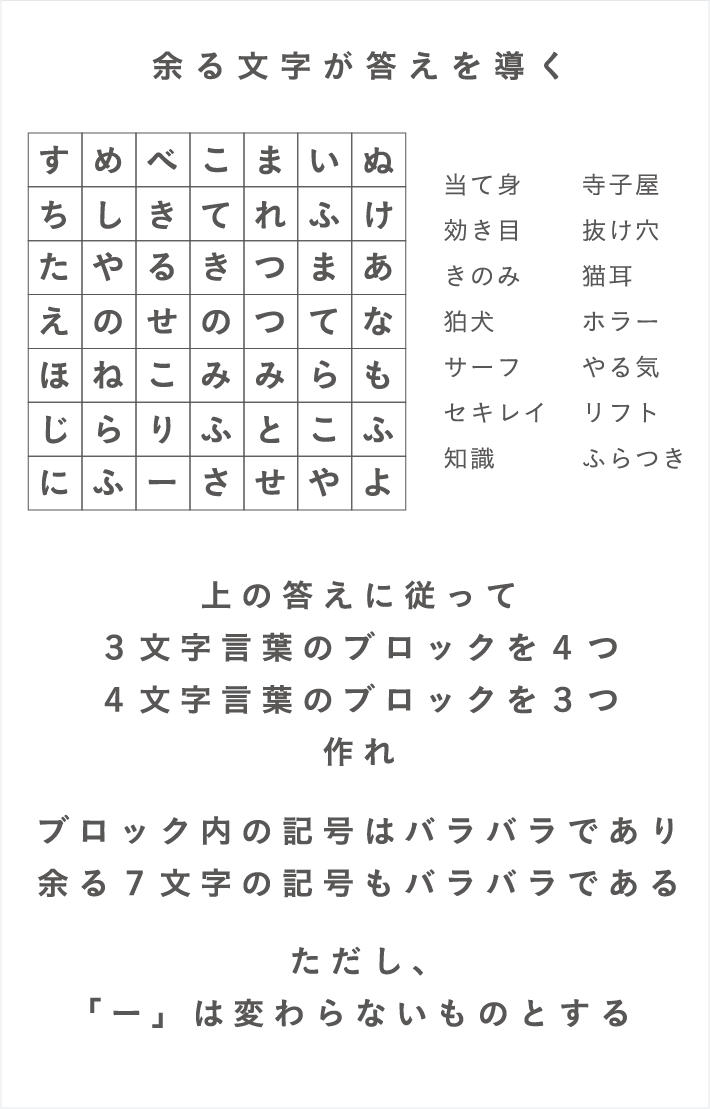 余る文字が答えを導く

| す | め | べ | こ | ま | い | ぬ |
|---|---|---|---|---|---|---|
| ち | し | き | て | れ | ふ | け |
| た | や | る | き | つ | ま | あ |
| え | の | せ | の | つ | て | な |
| ほ | ね | こ | み | み | ら | も |
| じ | ら | り | ふ | と | こ | ふ |
| に | ふ | ー | さ | せ | や | よ |

当て身
効き目
きのみ
狛犬
サーフ
セキレイ
知識

寺子屋
抜け穴
猫耳
ホラー
やる気
リフト
ふらつき

上の答えに従って
3文字言葉のブロックを4つ
4文字言葉のブロックを3つ
作れ

ブロック内の記号はバラバラであり
余る7文字の記号もバラバラである

ただし、
「ー」は変わらないものとする